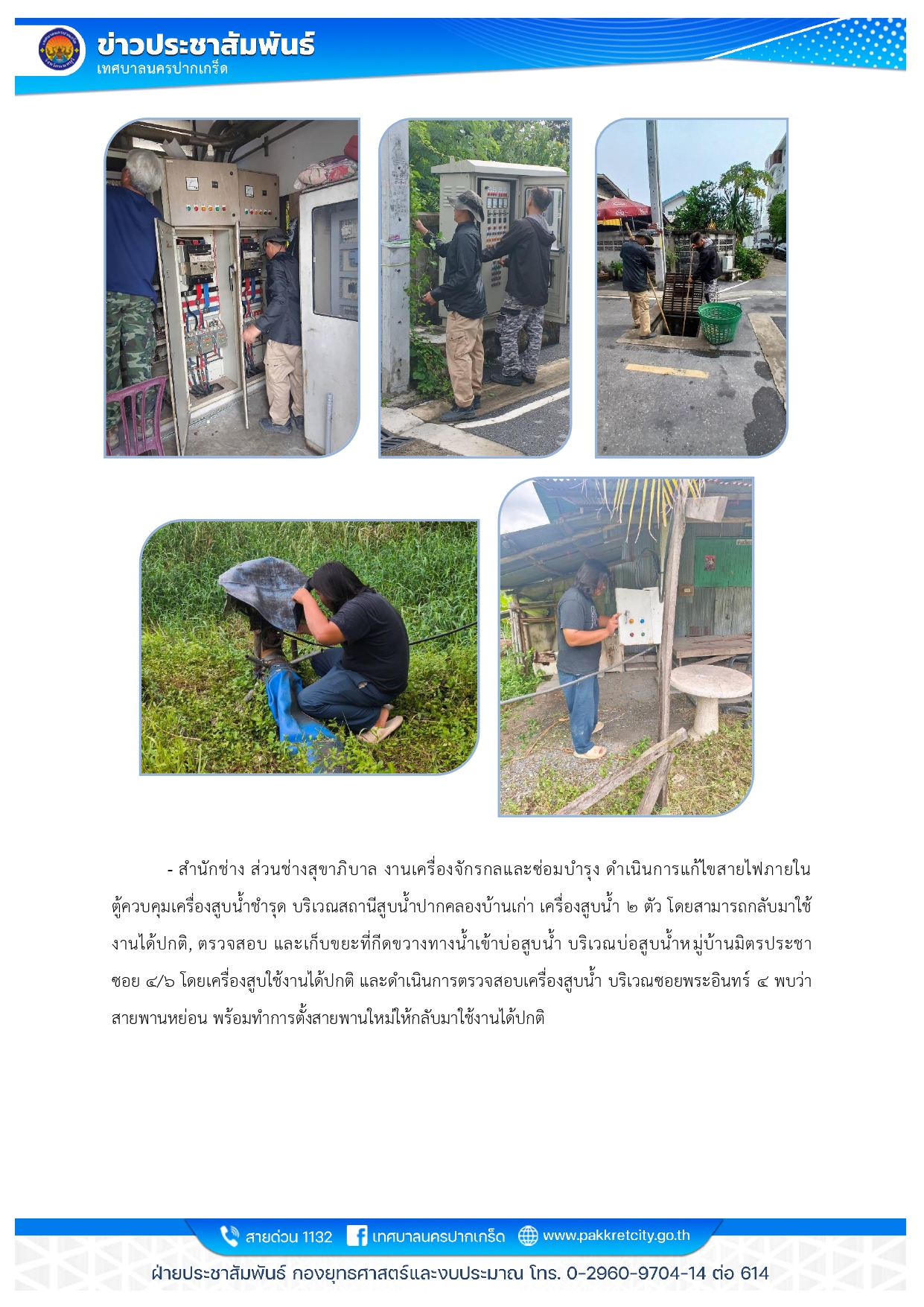 ข่าวประชาสัมพันธ์
เทศบาลนครปากเกร็ด

- สำนักช่าง ส่วนช่างสุขาภิบาล งานเครื่องจักรกลและซ่อมบำรุง ดำเนินการแก้ไขสายไฟภายในตู้ควบคุมเครื่องสูบน้ำชำรุด บริเวณสถานีสูบน้ำปากคลองบ้านเก่า เครื่องสูบน้ำ ๒ ตัว โดยสามารถกลับมาใช้งานได้ปกติ, ตรวจสอบ และเก็บขยะที่กีดขวางทางน้ำเข้าบ่อสูบน้ำ บริเวณบ่อสูบน้ำหมู่บ้านมิตรประชา ซอย ๔/๖ โดยเครื่องสูบใช้งานได้ปกติ และดำเนินการตรวจสอบเครื่องสูบน้ำ บริเวณซอยพระอินทร์ ๔ พบว่าสายพานหย่อน พร้อมทำการตั้งสายพานใหม่ให้กลับมาใช้งานได้ปกติ

สายด่วน 1132 เทศบาลนครปากเกร็ด www.pakkretcity.go.th
ฝ่ายประชาสัมพันธ์ กองยุทธศาสตร์และงบประมาณ โทร. 0-2960-9704-14 ต่อ 614